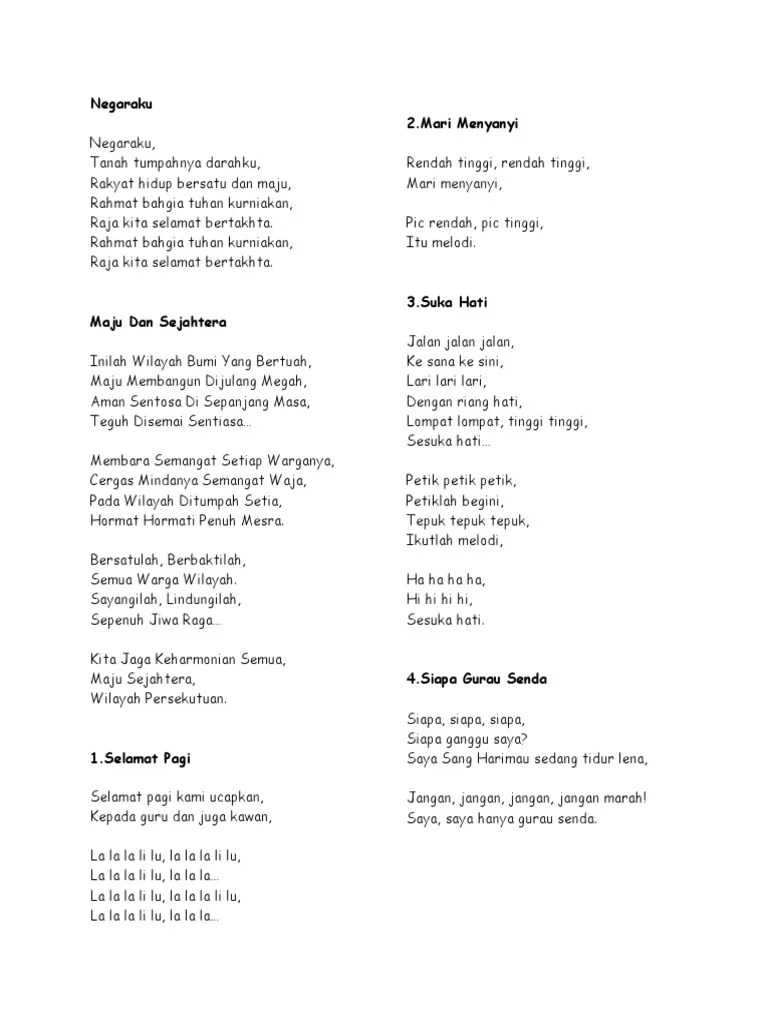 Negaraku

Negaraku,
Tanah tumpahnya darahku,
Rakyat hidup bersatu dan maju,
Rahmat bahgia tuhan kurniakan,
Raja kita selamat bertakhta.
Rahmat bahgia tuhan kurniakan,
Raja kita selamat bertakhta.

Maju Dan Sejahtera

Inilah Wilayah Bumi Yang Bertuah,
Maju Membangun Dijulang Megah,
Aman Sentosa Di Sepanjang Masa,
Teguh Disemai Sentiasa…

Membara Semangat Setiap Warganya,
Cergas Mindanya Semangat Waja,
Pada Wilayah Ditumpah Setia,
Hormat Hormati Penuh Mesra.

Bersatulah, Berbaktilah,
Semua Warga Wilayah.
Sayangilah, Lindungilah,
Sepenuh Jiwa Raga…

Kita Jaga Keharmonian Semua,
Maju Sejahtera,
Wilayah Persekutuan.

1.Selamat Pagi

Selamat pagi kami ucapkan,
Kepada guru dan juga kawan,

La la la li lu, la la la li lu,
La la la li lu, la la la…
La la la li lu, la la la li lu,
La la la li lu, la la la…

2.Mari Menyanyi

Rendah tinggi, rendah tinggi,
Mari menyanyi,

Pic rendah, pic tinggi,
Itu melodi.

3.Suka Hati

Jalan jalan jalan,
Ke sana ke sini,
Lari lari lari,
Dengan riang hati,
Lompat lompat, tinggi tinggi,
Sesuka hati…

Petik petik petik,
Petiklah begini,
Tepuk tepuk tepuk,
Ikutlah melodi,

Ha ha ha ha,
Hi hi hi hi,
Sesuka hati.

4.Siapa Gurau Senda

Siapa, siapa, siapa,
Siapa ganggu saya?
Saya Sang Harimau sedang tidur lena,

Jangan, jangan, jangan, jangan marah!
Saya, saya hanya gurau senda.